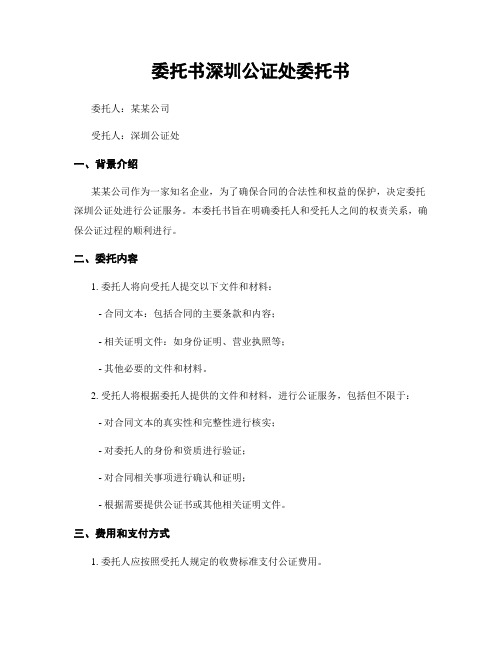 委托书深圳公证处委托书

委托人：某某公司

受托人：深圳公证处

一、背景介绍

某某公司作为一家知名企业，为了确保合同的合法性和权益的保护，决定委托深圳公证处进行公证服务。本委托书旨在明确委托人和受托人之间的权责关系，确保公证过程的顺利进行。

二、委托内容

1. 委托人将向受托人提交以下文件和材料：

- 合同文本：包括合同的主要条款和内容；

- 相关证明文件：如身份证明、营业执照等；

- 其他必要的文件和材料。

2. 受托人将根据委托人提供的文件和材料，进行公证服务，包括但不限于：

- 对合同文本的真实性和完整性进行核实；

- 对委托人的身份和资质进行验证；

- 对合同相关事项进行确认和证明；

- 根据需要提供公证书或其他相关证明文件。

三、费用和支付方式

1. 委托人应按照受托人规定的收费标准支付公证费用。